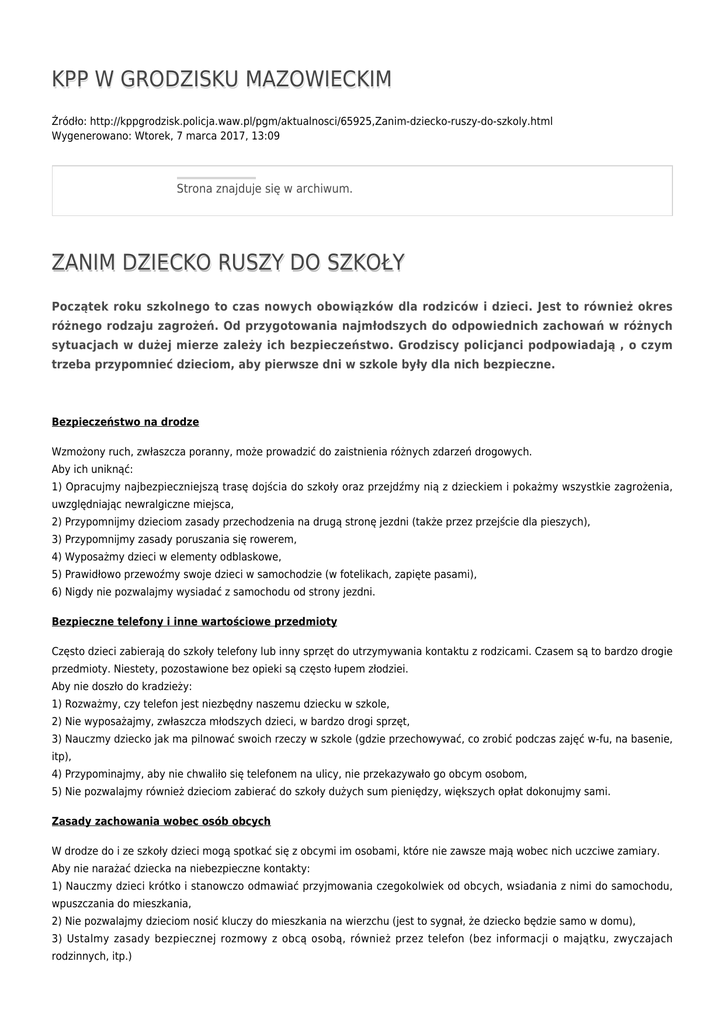 KPP W GRODZISKU MAZOWIECKIM

Źródło: http://kppgrodzisk.policja.waw.pl/pgm/aktualnosci/65925,Zanim-dziecko-ruszy-do-szkoly.html
Wygenerowano: Wtorek, 7 marca 2017, 13:09

Strona znajduje się w archiwum.

ZANIM DZIECKO RUSZY DO SZKOŁY

Początek roku szkolnego to czas nowych obowiązków dla rodziców i dzieci. Jest to również okres różnego rodzaju zagrożeń. Od przygotowania najmłodszych do odpowiednich zachowań w różnych sytuacjach w dużej mierze zależy ich bezpieczeństwo. Grodziscy policjanci podpowiadają , o czym trzeba przypomnieć dzieciom, aby pierwsze dni w szkole były dla nich bezpieczne.

Bezpieczeństwo na drodze

Wzmożony ruch, zwłaszcza poranny, może prowadzić do zaistnienia różnych zdarzeń drogowych.
Aby ich uniknąć:
1) Opracujmy najbezpieczniejszą trasę dojścia do szkoły oraz przejdźmy nią z dzieckiem i pokażmy wszystkie zagrożenia, uwzględniając newralgiczne miejsca,
2) Przypomnijmy dzieciom zasady przechodzenia na drugą stronę jezdni (także przez przejście dla pieszych),
3) Przypomnijmy zasady poruszania się rowerem,
4) Wyposażmy dzieci w elementy odblaskowe,
5) Prawidłowo przewoźmy swoje dzieci w samochodzie (w fotelikach, zapięte pasami),
6) Nigdy nie pozwalajmy wysiadać z samochodu od strony jezdni.

Bezpieczne telefony i inne wartościowe przedmioty

Często dzieci zabierają do szkoły telefony lub inny sprzęt do utrzymywania kontaktu z rodzicami. Czasem są to bardzo drogie przedmioty. Niestety, pozostawione bez opieki są często łupem złodziei.
Aby nie doszło do kradzieży:
1) Rozważmy, czy telefon jest niezbędny naszemu dziecku w szkole,
2) Nie wyposażajmy, zwłaszcza młodszych dzieci, w bardzo drogi sprzęt,
3) Nauczmy dziecko jak ma pilnować swoich rzeczy w szkole (gdzie przechowywać, co zrobić podczas zajęć w-fu, na basenie, itp),
4) Przypominajmy, aby nie chwaliło się telefonem na ulicy, nie przekazywało go obcym osobom,
5) Nie pozwalajmy również dzieciom zabierać do szkoły dużych sum pieniędzy, większych opłat dokonujmy sami.

Zasady zachowania wobec osób obcych

W drodze do i ze szkoły dzieci mogą spotkać się z obcymi im osobami, które nie zawsze mają wobec nich uczciwe zamiary.
Aby nie narażać dziecka na niebezpieczne kontakty:
1) Nauczmy dzieci krótko i stanowczo odmawiać przyjmowania czegokolwiek od obcych, wsiadania z nimi do samochodu, wpuszczania do mieszkania,
2) Nie pozwalajmy dzieciom nosić kluczy do mieszkania na wierzchu (jest to sygnał, że dziecko będzie samo w domu),
3) Ustalmy zasady bezpiecznej rozmowy z obcą osobą, również przez telefon (bez informacji o majątku, zwyczajach rodzinnych, itp.)